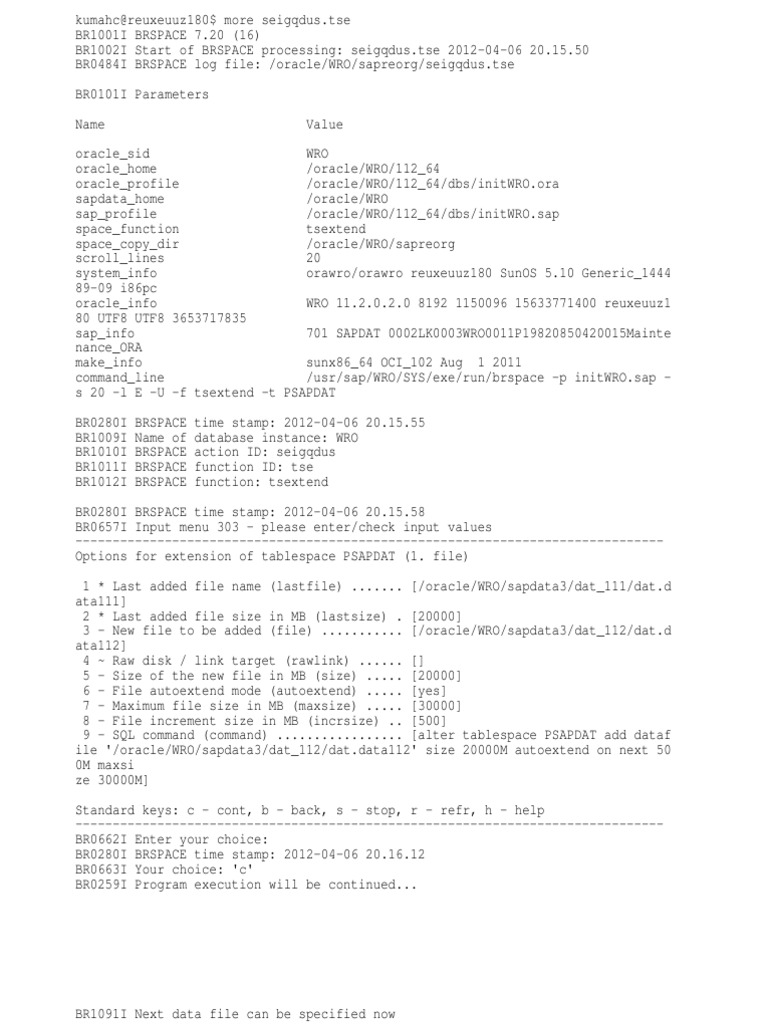 kumahc@reuxeuuz180$ more seigqdus.tse
BR1001I BRSPACE 7.20 (16)
BR1002I Start of BRSPACE processing: seigqdus.tse 2012-04-06 20.15.50
BR0484I BRSPACE log file: /oracle/WRO/sapreorg/seigqdus.tse

BR0101I Parameters

| Name | Value |
|---|---|
| oracle_sid | WRO |
| oracle_home | /oracle/WRO/112_64 |
| oracle_profile | /oracle/WRO/112_64/dbs/initWRO.ora |
| sapdata_home | /oracle/WRO |
| sap_profile | /oracle/WRO/112_64/dbs/initWRO.sap |
| space_function | tsextend |
| space_copy_dir | /oracle/WRO/sapreorg |
| scroll_lines | 20 |
| system_info | orawro/orawro reuxeuuz180 SunOS 5.10 Generic_144489-09 i86pc |
| oracle_info | WRO 11.2.0.2.0 8192 1150096 15633771400 reuxeuuz180 UTF8 UTF8 3653717835 |
| sap_info | 701 SAPDAT 0002LK0003WRO0011P19820850420015Maintenance_ORA |
| make_info | sunx86_64 OCI_102 Aug 1 2011 |
| command_line | /usr/sap/WRO/SYS/exe/run/brspace -p initWRO.sap -s 20 -l E -U -f tsextend -t PSAPDAT |

BR0280I BRSPACE time stamp: 2012-04-06 20.15.55
BR1009I Name of database instance: WRO
BR1010I BRSPACE action ID: seigqdus
BR1011I BRSPACE function ID: tse
BR1012I BRSPACE function: tsextend

BR0280I BRSPACE time stamp: 2012-04-06 20.15.58
BR0657I Input menu 303 - please enter/check input values
-------------------------------------------------------------------------------
Options for extension of tablespace PSAPDAT (1. file)

1 * Last added file name (lastfile) ....... [/oracle/WRO/sapdata3/dat_111/dat.data111]
2 * Last added file size in MB (lastsize) . [20000]
3 - New file to be added (file) ........... [/oracle/WRO/sapdata3/dat_112/dat.data112]
4 ~ Raw disk / link target (rawlink) ...... []
5 - Size of the new file in MB (size) ..... [20000]
6 - File autoextend mode (autoextend) ..... [yes]
7 - Maximum file size in MB (maxsize) ..... [30000]
8 - File increment size in MB (incrsize) .. [500]
9 - SQL command (command) ................. [alter tablespace PSAPDAT add datafile '/oracle/WRO/sapdata3/dat_112/dat.data112' size 20000M autoextend on next 500M maxsize 30000M]

Standard keys: c - cont, b - back, s - stop, r - refr, h - help
-------------------------------------------------------------------------------
BR0662I Enter your choice:
BR0280I BRSPACE time stamp: 2012-04-06 20.16.12
BR0663I Your choice: 'c'
BR0259I Program execution will be continued...

BR1091I Next data file can be specified now